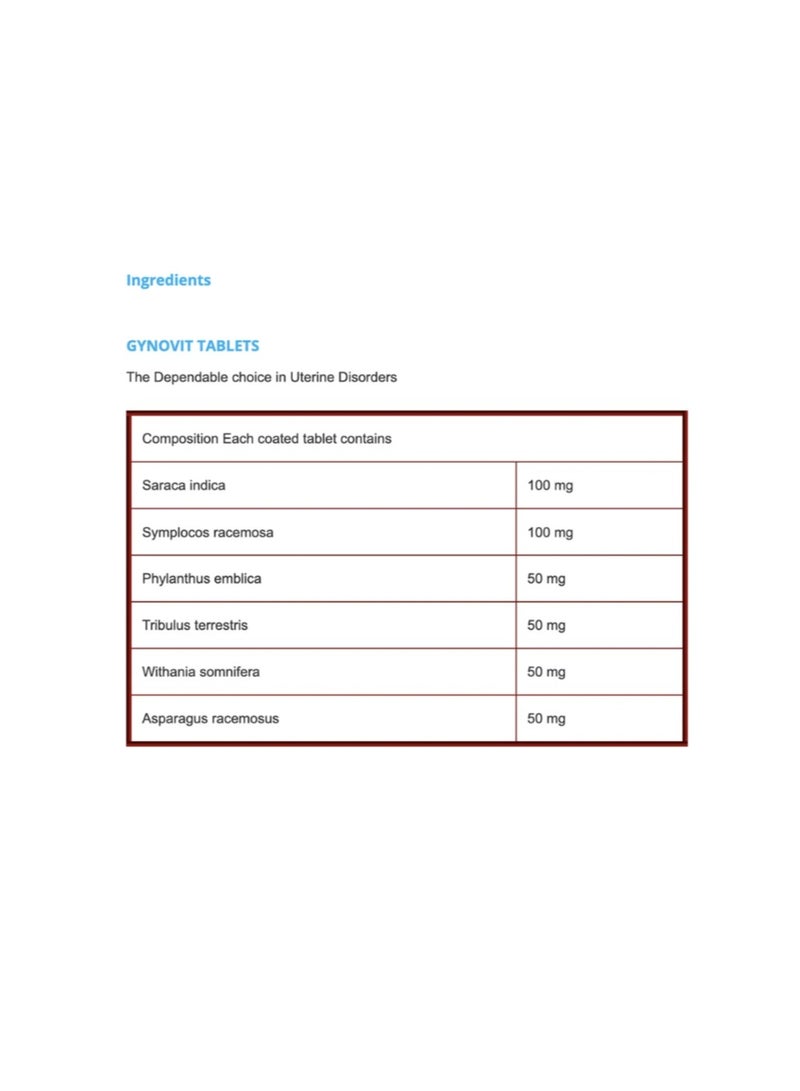 Ingredients

GYNOVIT TABLETS

The Dependable choice in Uterine Disorders

| Composition Each coated tablet contains | |
|---|---|
| Saraca indica | 100 mg |
| Symplocos racemosa | 100 mg |
| Phylanthus emblica | 50 mg |
| Tribulus terrestris | 50 mg |
| Withania somnifera | 50 mg |
| Asparagus racemosus | 50 mg |